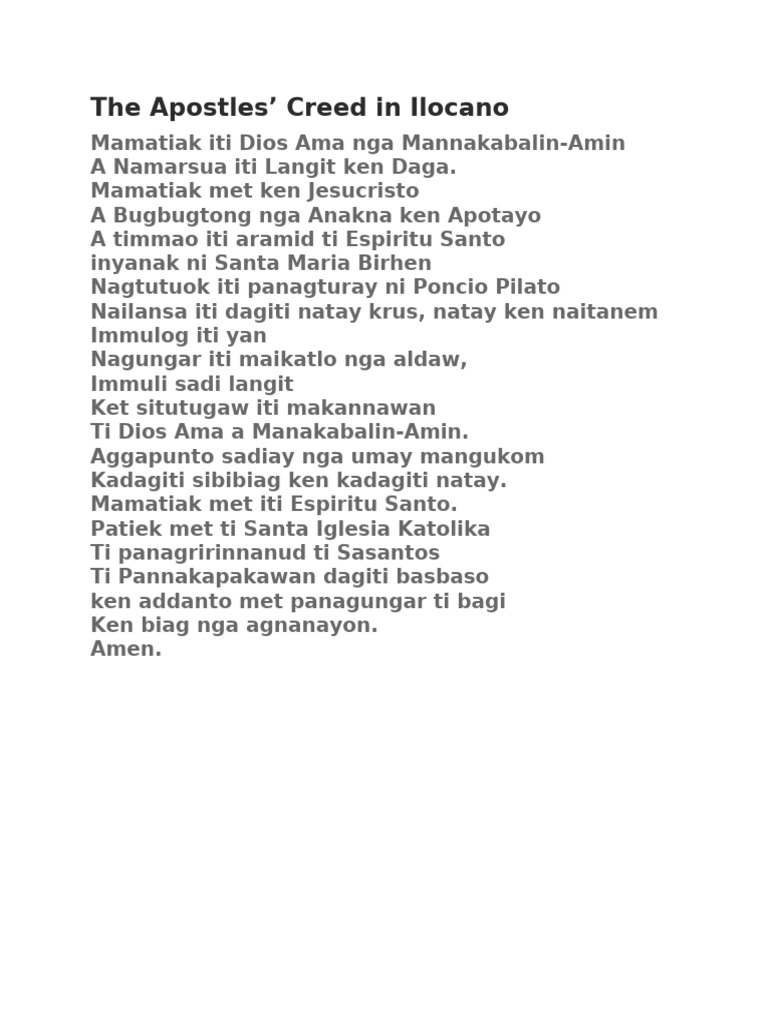 The Apostles’ Creed in Ilocano

Mamatiak iti Dios Ama nga Mannakabalin-Amin
A Namarsua iti Langit ken Daga.
Mamatiak met ken Jesucristo
A Bugbugtong nga Anakna ken Apotayo
A timmao iti aramid ti Espiritu Santo
inyanak ni Santa Maria Birhen
Nagtutuok iti panagturay ni Poncio Pilato
Nailansa iti dagiti natay krus, natay ken naitanem
Immulog iti yan
Nagungar iti maikatlo nga aldaw,
Immuli sadi langit
Ket situtugaw iti makannawan
Ti Dios Ama a Manakabalin-Amin.
Aggapunto sadiay nga umay mangukom
Kadagiti sibibiag ken kadagiti natay.
Mamatiak met iti Espiritu Santo.
Patiek met ti Santa Iglesia Katolika
Ti panagririnnanud ti Sasantos
Ti Pannakapakawan dagiti basbaso
ken addanto met panagungar ti bagi
Ken biag nga agnanayon.
Amen.